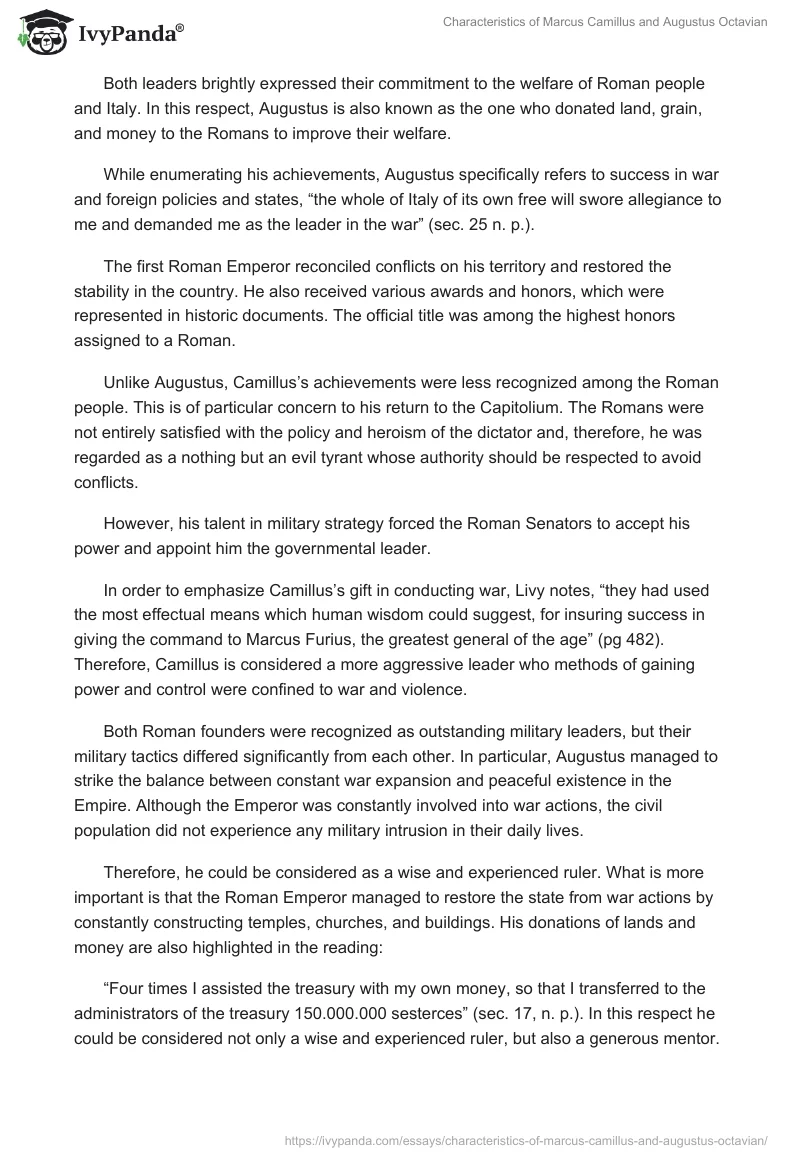 IvyPanda®

Characteristics of Marcus Camillus and Augustus Octavian

Both leaders brightly expressed their commitment to the welfare of Roman people and Italy. In this respect, Augustus is also known as the one who donated land, grain, and money to the Romans to improve their welfare.

While enumerating his achievements, Augustus specifically refers to success in war and foreign policies and states, “the whole of Italy of its own free will swore allegiance to me and demanded me as the leader in the war” (sec. 25 n. p.).

The first Roman Emperor reconciled conflicts on his territory and restored the stability in the country. He also received various awards and honors, which were represented in historic documents. The official title was among the highest honors assigned to a Roman.

Unlike Augustus, Camillus’s achievements were less recognized among the Roman people. This is of particular concern to his return to the Capitolium. The Romans were not entirely satisfied with the policy and heroism of the dictator and, therefore, he was regarded as a nothing but an evil tyrant whose authority should be respected to avoid conflicts.

However, his talent in military strategy forced the Roman Senators to accept his power and appoint him the governmental leader.

In order to emphasize Camillus’s gift in conducting war, Livy notes, “they had used the most effectual means which human wisdom could suggest, for insuring success in giving the command to Marcus Furius, the greatest general of the age” (pg 482). Therefore, Camillus is considered a more aggressive leader who methods of gaining power and control were confined to war and violence.

Both Roman founders were recognized as outstanding military leaders, but their military tactics differed significantly from each other. In particular, Augustus managed to strike the balance between constant war expansion and peaceful existence in the Empire. Although the Emperor was constantly involved into war actions, the civil population did not experience any military intrusion in their daily lives.

Therefore, he could be considered as a wise and experienced ruler. What is more important is that the Roman Emperor managed to restore the state from war actions by constantly constructing temples, churches, and buildings. His donations of lands and money are also highlighted in the reading:

“Four times I assisted the treasury with my own money, so that I transferred to the administrators of the treasury 150.000.000 sesterces” (sec. 17, n. p.). In this respect he could be considered not only a wise and experienced ruler, but also a generous mentor.

https://ivypanda.com/essays/characteristics-of-marcus-camillus-and-augustus-octavian/